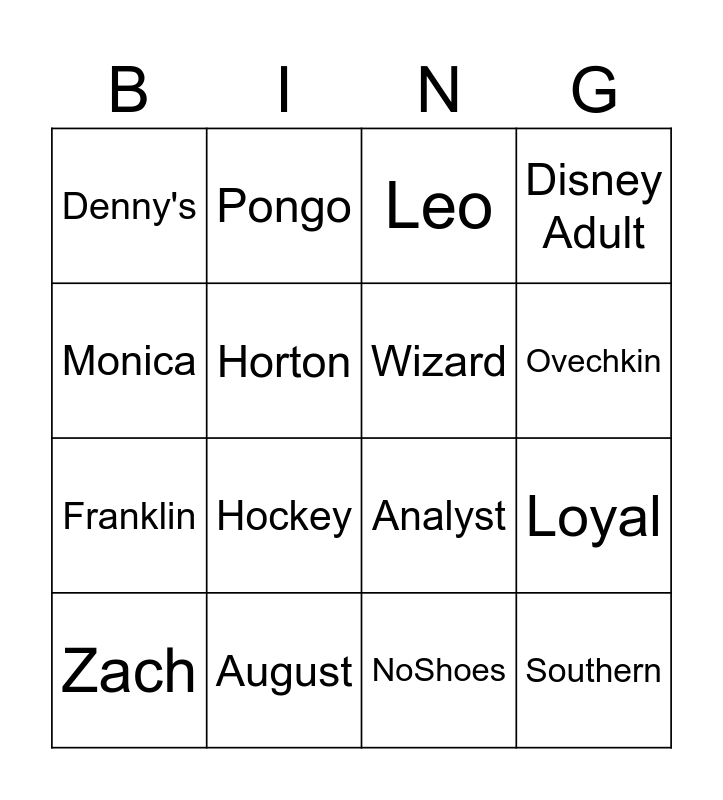 | B | I | N | G |
|---|---|---|---|
| Denny's | Pongo | Leo | Disney Adult |
| Monica | Horton | Wizard | Ovechkin |
| Franklin | Hockey | Analyst | Loyal |
| Zach | August | NoShoes | Southern |